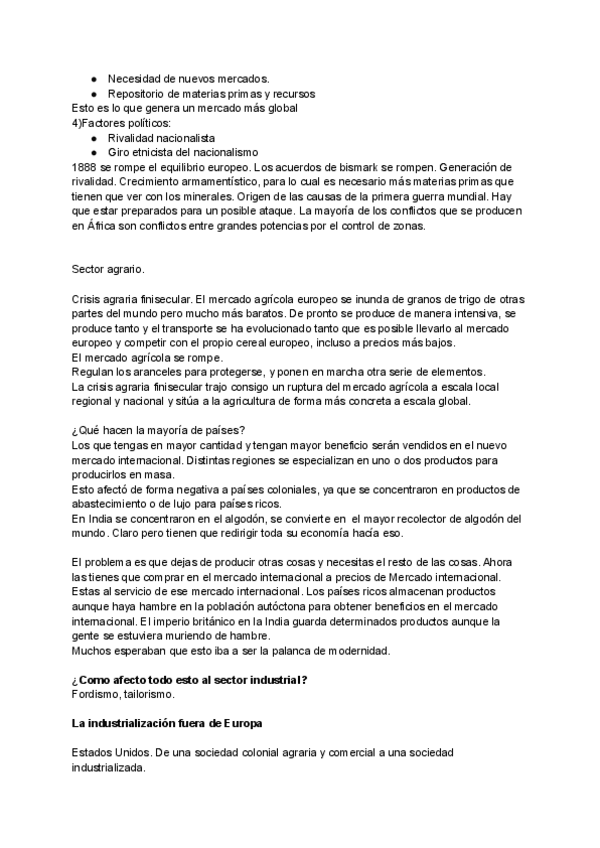 ● Necesidad de nuevos mercados.
● Repositorio de materias primas y recursos
Esto es lo que genera un mercado más global
4)Factores políticos:
● Rivalidad nacionalista
● Giro etnicista del nacionalismo
1888 se rompe el equilibrio europeo. Los acuerdos de bismark se rompen. Generación de rivalidad. Crecimiento armamentístico, para lo cual es necesario más materias primas que tienen que ver con los minerales. Origen de las causas de la primera guerra mundial. Hay que estar preparados para un posible ataque. La mayoría de los conflictos que se producen en África son conflictos entre grandes potencias por el control de zonas.

Sector agrario.

Crisis agraria finisecular. El mercado agrícola europeo se inunda de granos de trigo de otras partes del mundo pero mucho más baratos. De pronto se produce de manera intensiva, se produce tanto y el transporte se ha evolucionado tanto que es posible llevarlo al mercado europeo y competir con el propio cereal europeo, incluso a precios más bajos.
El mercado agrícola se rompe.
Regulan los aranceles para protegerse, y ponen en marcha otra serie de elementos.
La crisis agraria finisecular trajo consigo un ruptura del mercado agrícola a escala local regional y nacional y sitúa a la agricultura de forma más concreta a escala global.

¿Qué hacen la mayoría de países?
Los que tengas en mayor cantidad y tengan mayor beneficio serán vendidos en el nuevo mercado internacional. Distintas regiones se especializan en uno o dos productos para producirlos en masa.
Esto afectó de forma negativa a países coloniales, ya que se concentraron en productos de abastecimiento o de lujo para países ricos.
En India se concentraron en el algodón, se convierte en el mayor recolector de algodón del mundo. Claro pero tienen que redirigir toda su economía hacía eso.

El problema es que dejas de producir otras cosas y necesitas el resto de las cosas. Ahora las tienes que comprar en el mercado internacional a precios de Mercado internacional. Estas al servicio de ese mercado internacional. Los países ricos almacenan productos aunque haya hambre en la población autóctona para obtener beneficios en el mercado internacional. El imperio británico en la India guarda determinados productos aunque la gente se estuviera muriendo de hambre.
Muchos esperaban que esto iba a ser la palanca de modernidad.

¿Como afecto todo esto al sector industrial?
Fordismo, tailorismo.

La industrialización fuera de Europa

Estados Unidos. De una sociedad colonial agraria y comercial a una sociedad industrializada.